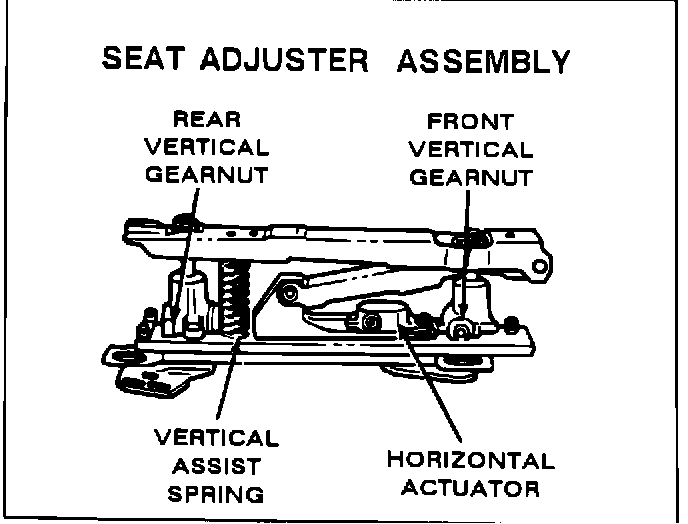 SEAT ADJUSTER ASSEMBLY

REAR VERTICAL GEARNUT

FRONT VERTICAL GEARNUT

VERTICAL ASSIST SPRING

HORIZONTAL ACTUATOR